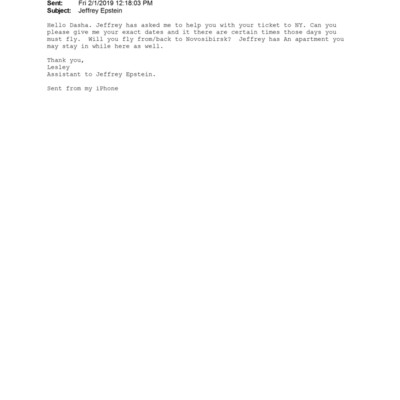 Sent: Fri 2/1/2019 12:18:03 PM
Subject: Jeffrey Epstein

Hello Dasha. Jeffrey has asked me to help you with your ticket to NY. Can you please give me your exact dates and it there are certain times those days you must fly. Will you fly from/back to Novosibirsk? Jeffrey has An apartment you may stay in while here as well.

Thank you,
Lesley
Assistant to Jeffrey Epstein.

Sent from my iPhone